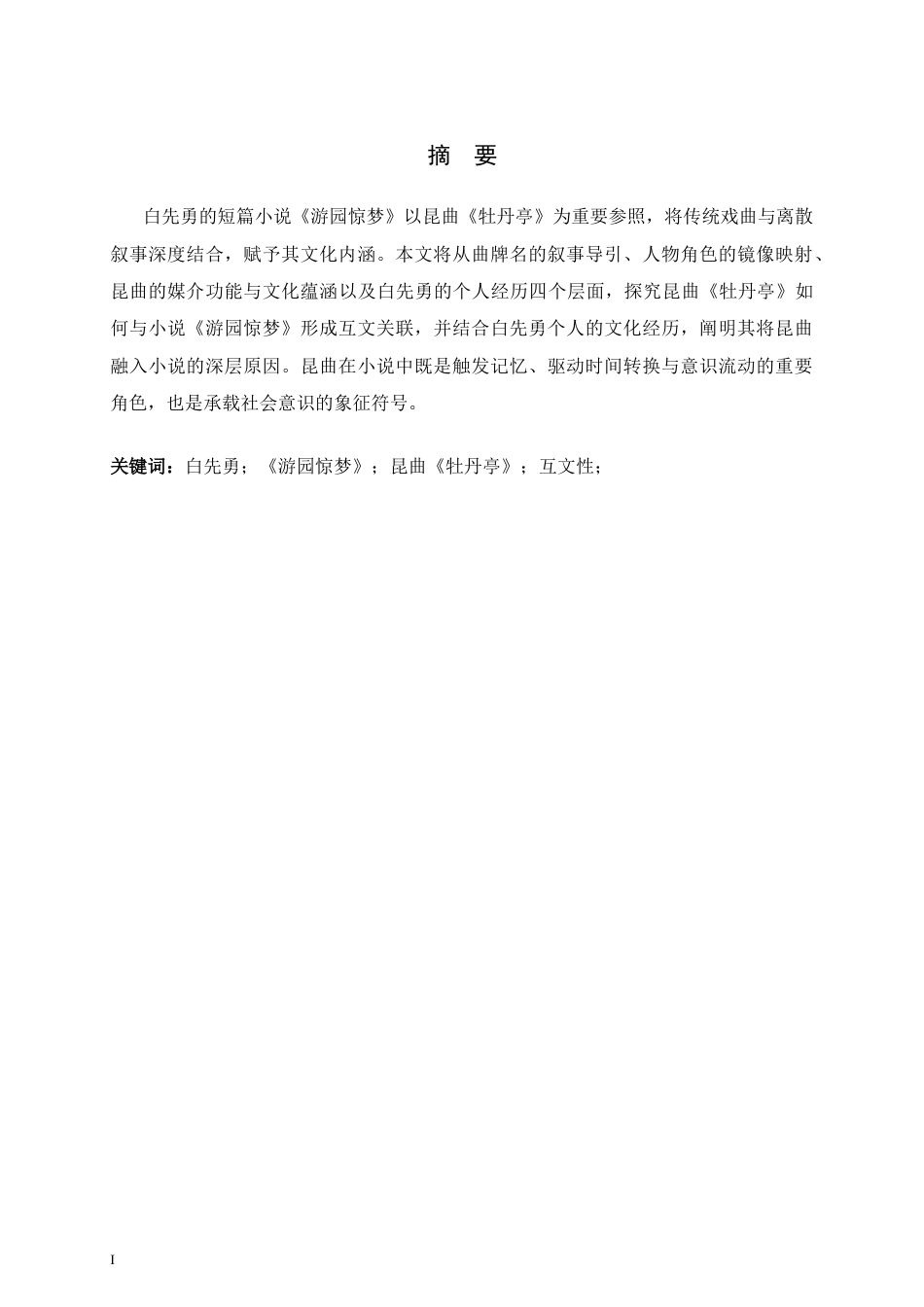 摘　要

白先勇的短篇小说《游园惊梦》以昆曲《牡丹亭》为重要参照，将传统戏曲与离散叙事深度结合，赋予其文化内涵。本文将从曲牌名的叙事导引、人物角色的镜像映射、昆曲的媒介功能与文化蕴涵以及白先勇的个人经历四个层面，探究昆曲《牡丹亭》如何与小说《游园惊梦》形成互文关联，并结合白先勇个人的文化经历，阐明其将昆曲融入小说的深层原因。昆曲在小说中既是触发记忆、驱动时间转换与意识流动的重要角色，也是承载社会意识的象征符号。

关键词：白先勇；《游园惊梦》；昆曲《牡丹亭》；互文性；

I